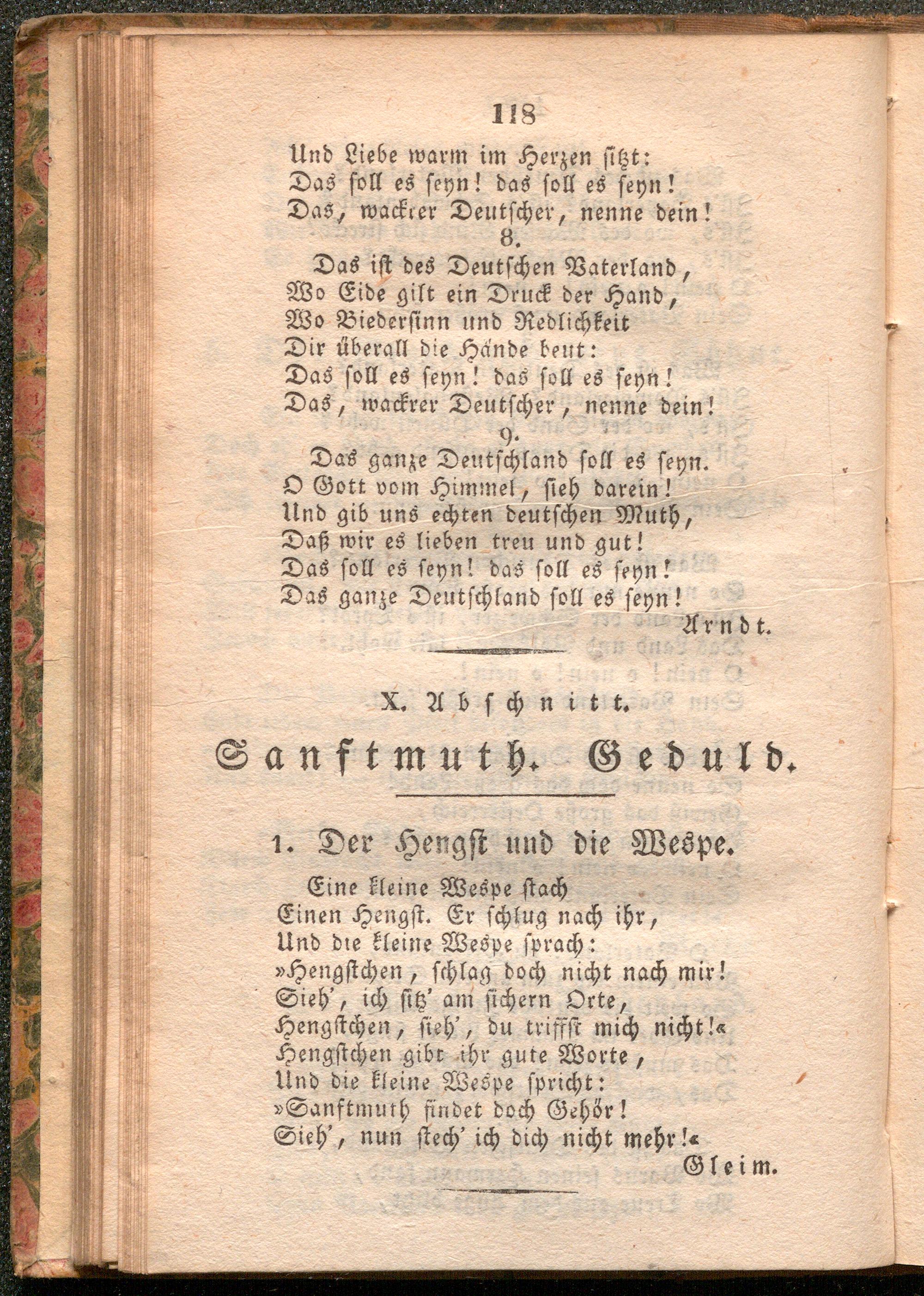 118

Und Liebe warm im Herzen sitzt:
Das soll es seyn! das soll es seyn!
Das, wackrer Deutscher, nenne dein!

8.

Das ist des Deutschen Vaterland,
Wo Eide gilt ein Druck der Hand,
Wo Biedersinn und Redlichkeit
Dir überall die Hände beut:
Das soll es seyn! das soll es seyn!
Das, wackrer Deutscher, nenne dein!

9.

Das ganze Deutschland soll es seyn.
O Gott vom Himmel, sieh darein!
Und gib uns echten deutschen Muth,
Daß wir es lieben treu und gut!
Das soll es seyn! das soll es seyn!
Das ganze Deutschland soll es seyn!

Arndt.

X. Abschnitt.

Sanftmuth. Geduld.

1. Der Hengst und die Wespe.

Eine kleine Wespe stach
Einen Hengst. Er schlug nach ihr,
Und die kleine Wespe sprach:
»Hengstchen, schlag doch nicht nach mir!
Sieh', ich sitz' am sichern Orte,
Hengstchen, sieh', du triffst mich nicht!«
Hengstchen gibt ihr gute Worte,
Und die kleine Wespe spricht:
»Sanftmuth findet doch Gehör!
Sieh', nun stech' ich dich nicht mehr!«

Gleim.